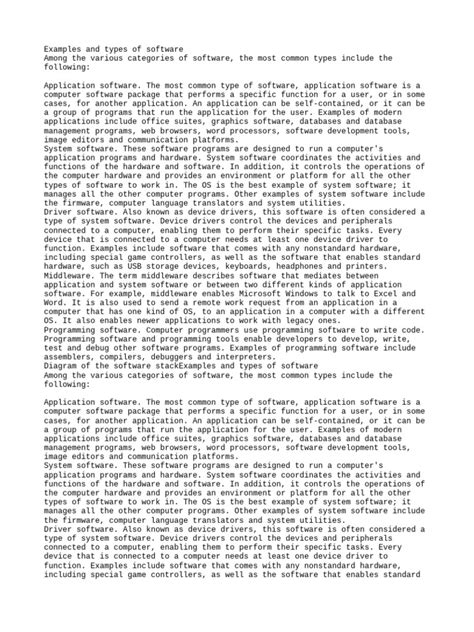 Examples and types of software
Among the various categories of software, the most common types include the following:

Application software. The most common type of software, application software is a computer software package that performs a specific function for a user, or in some cases, for another application. An application can be self-contained, or it can be a group of programs that run the application for the user. Examples of modern applications include office suites, graphics software, databases and database management programs, web browsers, word processors, software development tools, image editors and communication platforms.
System software. These software programs are designed to run a computer's application programs and hardware. System software coordinates the activities and functions of the hardware and software. In addition, it controls the operations of the computer hardware and provides an environment or platform for all the other types of software to work in. The OS is the best example of system software; it manages all the other computer programs. Other examples of system software include the firmware, computer language translators and system utilities.
Driver software. Also known as device drivers, this software is often considered a type of system software. Device drivers control the devices and peripherals connected to a computer, enabling them to perform their specific tasks. Every device that is connected to a computer needs at least one device driver to function. Examples include software that comes with any nonstandard hardware, including special game controllers, as well as the software that enables standard hardware, such as USB storage devices, keyboards, headphones and printers.
Middleware. The term middleware describes software that mediates between application and system software or between two different kinds of application software. For example, middleware enables Microsoft Windows to talk to Excel and Word. It is also used to send a remote work request from an application in a computer that has one kind of OS, to an application in a computer with a different OS. It also enables newer applications to work with legacy ones.
Programming software. Computer programmers use programming software to write code. Programming software and programming tools enable developers to develop, write, test and debug other software programs. Examples of programming software include assemblers, compilers, debuggers and interpreters.
Diagram of the software stackExamples and types of software
Among the various categories of software, the most common types include the following:

Application software. The most common type of software, application software is a computer software package that performs a specific function for a user, or in some cases, for another application. An application can be self-contained, or it can be a group of programs that run the application for the user. Examples of modern applications include office suites, graphics software, databases and database management programs, web browsers, word processors, software development tools, image editors and communication platforms.
System software. These software programs are designed to run a computer's application programs and hardware. System software coordinates the activities and functions of the hardware and software. In addition, it controls the operations of the computer hardware and provides an environment or platform for all the other types of software to work in. The OS is the best example of system software; it manages all the other computer programs. Other examples of system software include the firmware, computer language translators and system utilities.
Driver software. Also known as device drivers, this software is often considered a type of system software. Device drivers control the devices and peripherals connected to a computer, enabling them to perform their specific tasks. Every device that is connected to a computer needs at least one device driver to function. Examples include software that comes with any nonstandard hardware, including special game controllers, as well as the software that enables standard